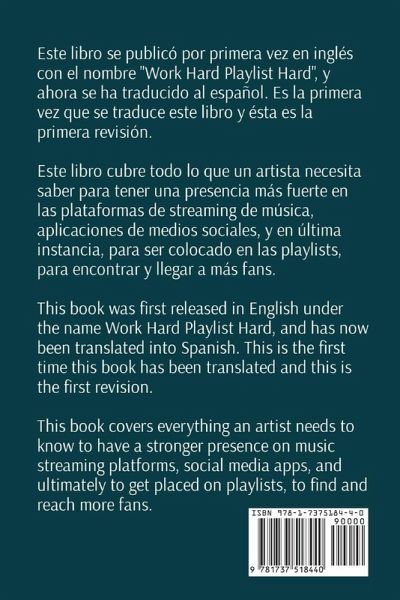 Este libro se publicó por primera vez en inglés con el nombre "Work Hard Playlist Hard", y ahora se ha traducido al español. Es la primera vez que se traduce este libro y ésta es la primera revisión.

Este libro cubre todo lo que un artista necesita saber para tener una presencia más fuerte en las plataformas de streaming de música, aplicaciones de medios sociales, y en última instancia, para ser colocado en las playlists, para encontrar y llegar a más fans.

This book was first released in English under the name Work Hard Playlist Hard, and has now been translated into Spanish. This is the first time this book has been translated and this is the first revision.

This book covers everything an artist needs to know to have a stronger presence on music streaming platforms, social media apps, and ultimately to get placed on playlists, to find and reach more fans.

ISBN 978-1-7375184-4-0

90000

9 781737 518440